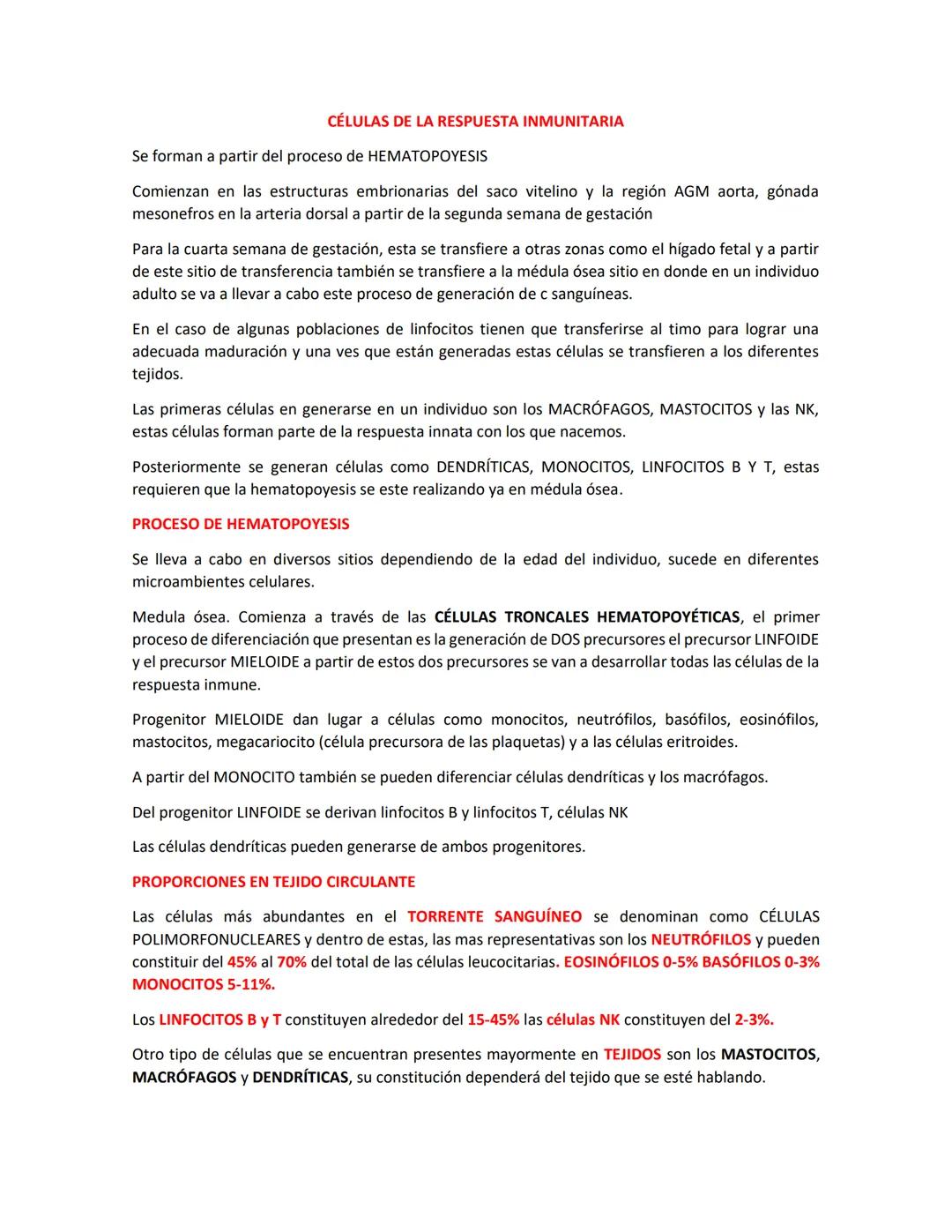 CÉLULAS DE LA RESPUESTA INMUNITARIA

Se forman a partir del proceso de HEMATOPOYESIS

Comienzan en las estructuras embrionarias del saco vitelino y la región AGM aorta, gónada mesonefros en la arteria dorsal a partir de la segunda semana de gestación

Para la cuarta semana de gestación, esta se transfiere a otras zonas como el hígado fetal y a partir de este sitio de transferencia también se transfiere a la médula ósea sitio en donde en un individuo adulto se va a llevar a cabo este proceso de generación de c sanguíneas.

En el caso de algunas poblaciones de linfocitos tienen que transferirse al timo para lograr una adecuada maduración y una ves que están generadas estas células se transfieren a los diferentes tejidos.

Las primeras células en generarse en un individuo son los MACRÓFAGOS, MASTOCITOS y las NK, estas células forman parte de la respuesta innata con los que nacemos.

Posteriormente se generan células como DENDRÍTICAS, MONOCITOS, LINFOCITOS B Y T, estas requieren que la hematopoyesis se este realizando ya en médula ósea.

PROCESO DE HEMATOPOYESIS

Se lleva a cabo en diversos sitios dependiendo de la edad del individuo, sucede en diferentes microambientes celulares.

Medula ósea. Comienza a través de las CÉLULAS TRONCALES HEMATOPOYÉTICAS, el primer proceso de diferenciación que presentan es la generación de DOS precursores el precursor LINFOIDE y el precursor MIELOIDE a partir de estos dos precursores se van a desarrollar todas las células de la respuesta inmune.

Progenitor MIELOIDE dan lugar a células como monocitos, neutrófilos, basófilos, eosinófilos, mastocitos, megacariocito (célula precursora de las plaquetas) y a las células eritroides.

A partir del MONOCITO también se pueden diferenciar células dendríticas y los macrófagos.

Del progenitor LINFOIDE se derivan linfocitos B y linfocitos T, células NK

Las células dendríticas pueden generarse de ambos progenitores.

PROPORCIONES EN TEJIDO CIRCULANTE

Las células más abundantes en el TORRENTE SANGUÍNEO se denominan como CÉLULAS POLIMORFONUCLEARES y dentro de estas, las mas representativas son los NEUTRÓFILOS y pueden constituir del 45% al 70% del total de las células leucocitarias. EOSINÓFILOS 0-5% BASÓFILOS 0-3% MONOCITOS 5-11%.

Los LINFOCITOS B y T constituyen alrededor del 15-45% las células NK constituyen del 2-3%.

Otro tipo de células que se encuentran presentes mayormente en TEJIDOS son los MASTOCITOS, MACRÓFAGOS y DENDRÍTICAS, su constitución dependerá del tejido que se esté hablando.